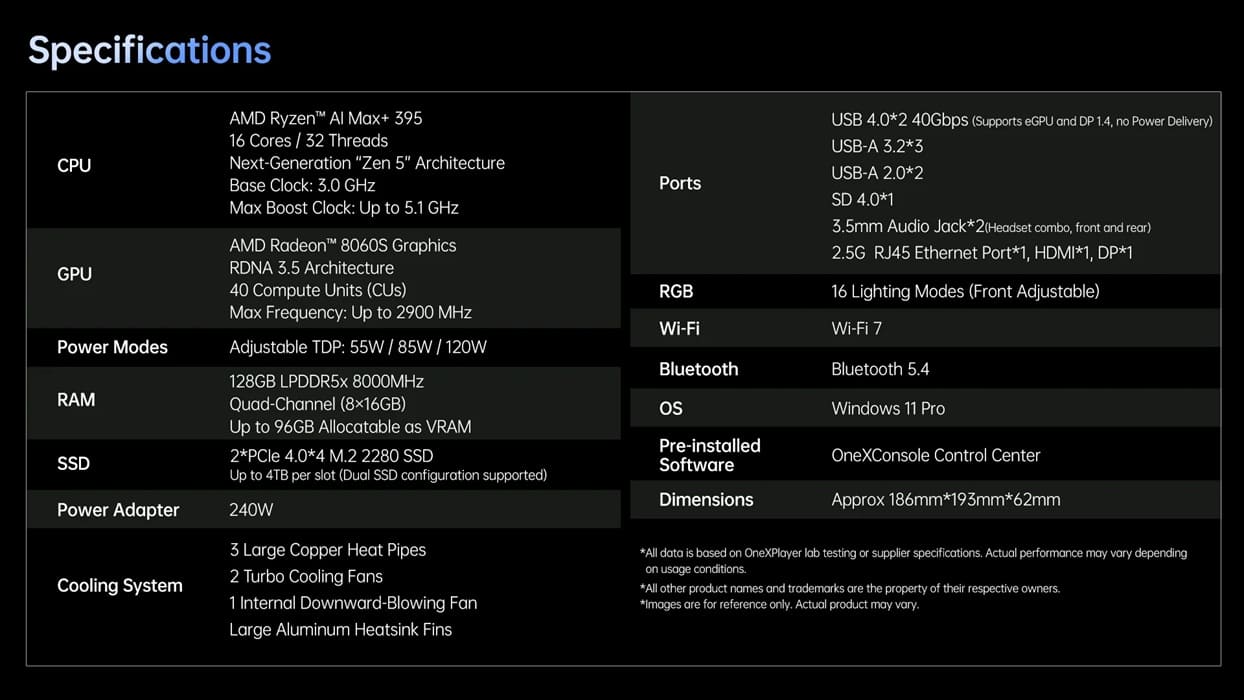 Specifications

| | |
|---|---|
| CPU | AMD Ryzen™ AI Max+ 395<br>16 Cores / 32 Threads<br>Next-Generation "Zen 5" Architecture<br>Base Clock: 3.0 GHz<br>Max Boost Clock: Up to 5.1 GHz |
| GPU | AMD Radeon™ 8060S Graphics<br>RDNA 3.5 Architecture<br>40 Compute Units (CUs)<br>Max Frequency: Up to 2900 MHz |
| Power Modes | Adjustable TDP: 55W / 85W / 120W |
| RAM | 128GB LPDDR5x 8000MHz<br>Quad-Channel (8×16GB)<br>Up to 96GB Allocatable as VRAM |
| SSD | 2*PCIe 4.0*4 M.2 2280 SSD<br>Up to 4TB per slot (Dual SSD configuration supported) |
| Power Adapter | 240W |
| Cooling System | 3 Large Copper Heat Pipes<br>2 Turbo Cooling Fans<br>1 Internal Downward-Blowing Fan<br>Large Aluminum Heatsink Fins |

| | |
|---|---|
| Ports | USB 4.0*2 40Gbps (Supports eGPU and DP 1.4, no Power Delivery)<br>USB-A 3.2*3<br>USB-A 2.0*2<br>SD 4.0*1<br>3.5mm Audio Jack*2(Headset combo, front and rear)<br>2.5G RJ45 Ethernet Port*1, HDMI*1, DP*1 |
| RGB | 16 Lighting Modes (Front Adjustable) |
| Wi-Fi | Wi-Fi 7 |
| Bluetooth | Bluetooth 5.4 |
| OS | Windows 11 Pro |
| Pre-installed Software | OneXConsole Control Center |
| Dimensions | Approx 186mm*193mm*62mm |

*All data is based on OneXPlayer lab testing or supplier specifications. Actual performance may vary depending on usage conditions.
*All other product names and trademarks are the property of their respective owners.
*Images are for reference only. Actual product may vary.